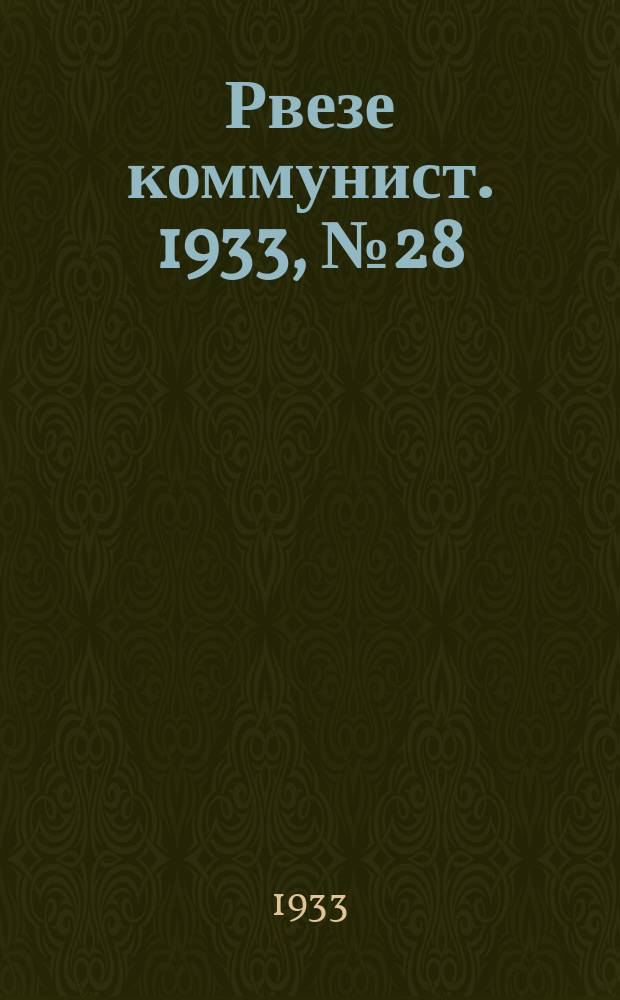 Рвезе коммунист. 1933, № 28

1933